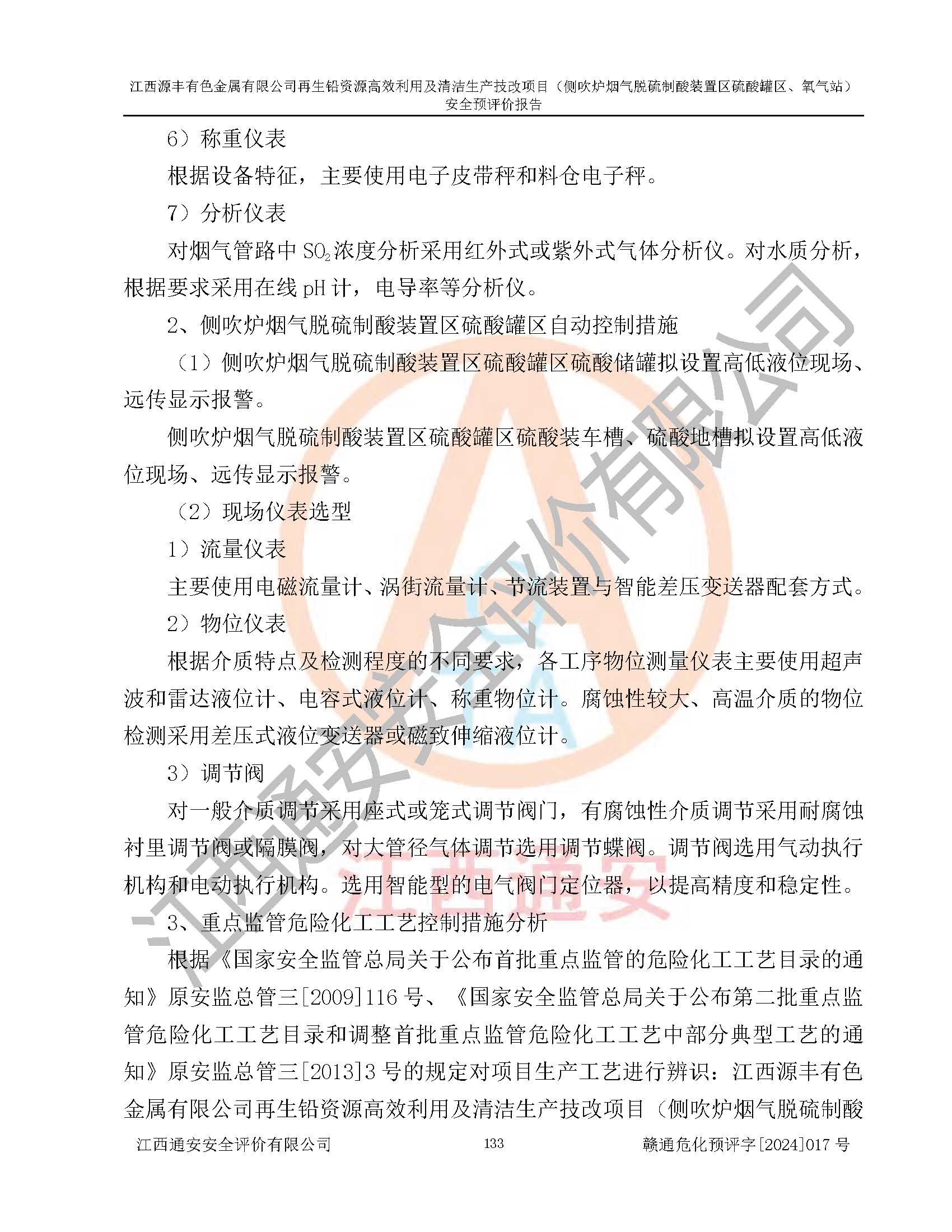 江西源丰有色金属有限公司再生铅资源高效利用及清洁生产技改项目（侧吹炉烟气脱硫制酸装置区硫酸罐区、氧气站）安全预评价报告

6）称重仪表

根据设备特征，主要使用电子皮带秤和料仓电子秤。

7）分析仪表

对烟气管路中 $SO_2$ 浓度分析采用红外式或紫外式气体分析仪。对水质分析，根据要求采用在线 pH 计，电导率等分析仪。

2、侧吹炉烟气脱硫制酸装置区硫酸罐区自动控制措施

（1）侧吹炉烟气脱硫制酸装置区硫酸罐区硫酸储罐拟设置高低液位现场、远传显示报警。

侧吹炉烟气脱硫制酸装置区硫酸罐区硫酸装车槽、硫酸地槽拟设置高低液位现场、远传显示报警。

（2）现场仪表选型

1）流量仪表

主要使用电磁流量计、涡街流量计、节流装置与智能差压变送器配套方式。

2）物位仪表

根据介质特点及检测程度的不同要求，各工序物位测量仪表主要使用超声波和雷达液位计、电容式液位计、称重物位计。腐蚀性较大、高温介质的物位检测采用差压式液位变送器或磁致伸缩液位计。

3）调节阀

对一般介质调节采用座式或笼式调节阀门，有腐蚀性介质调节采用耐腐蚀衬里调节阀或隔膜阀，对大管径气体调节选用调节蝶阀。调节阀选用气动执行机构和电动执行机构。选用智能型的电气阀门定位器，以提高精度和稳定性。

3、重点监管危险化工工艺控制措施分析

根据《国家安全监管总局关于公布首批重点监管的危险化工工艺目录的通知》原安监总管三[2009]116 号、《国家安全监管总局关于公布第二批重点监管危险化工工艺目录和调整首批重点监管危险化工工艺中部分典型工艺的通知》原安监总管三[2013]3 号的规定对项目生产工艺进行辨识：江西源丰有色金属有限公司再生铅资源高效利用及清洁生产技改项目（侧吹炉烟气脱硫制酸

江西通安安全评价有限公司 133 赣通危化预评字[2024]017 号

江西通安安全评价有限公司

江西通安